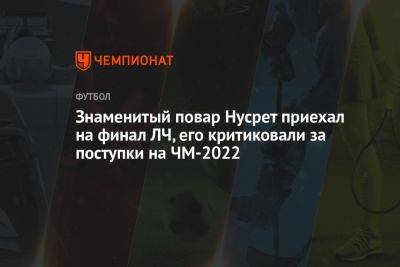 ЧЕМПИОНАТ

ФУТБОЛ

Знаменитый повар Нусрет приехал на финал ЛЧ, его критиковали за поступки на ЧМ-2022